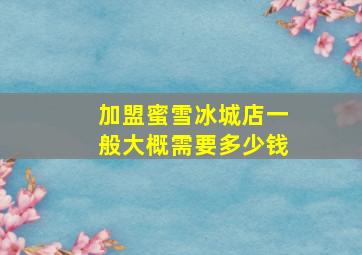 加盟蜜雪冰城店一般大概需要多少钱